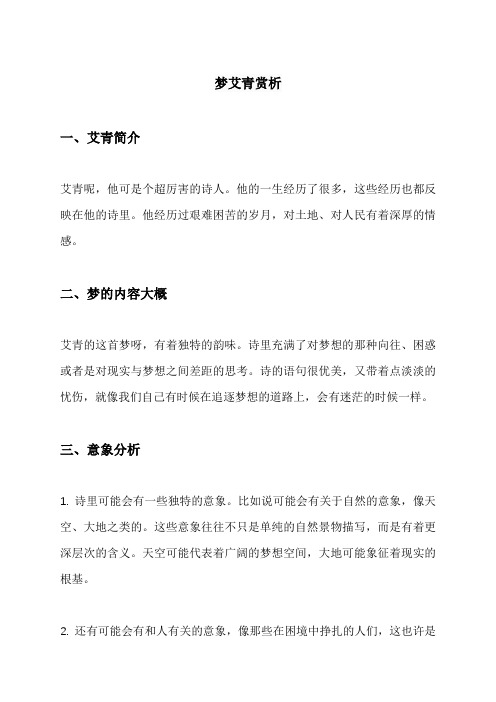 梦艾青赏析

一、艾青简介

艾青呢，他可是个超厉害的诗人。他的一生经历了很多，这些经历也都反映在他的诗里。他经历过艰难困苦的岁月，对土地、对人民有着深厚的情感。

二、梦的内容大概

艾青的这首梦呀，有着独特的韵味。诗里充满了对梦想的那种向往、困惑或者是对现实与梦想之间差距的思考。诗的语句很优美，又带着点淡淡的忧伤，就像我们自己有时候在追逐梦想的道路上，会有迷茫的时候一样。

三、意象分析

1. 诗里可能会有一些独特的意象。比如说可能会有关于自然的意象，像天空、大地之类的。这些意象往往不只是单纯的自然景物描写，而是有着更深层次的含义。天空可能代表着广阔的梦想空间，大地可能象征着现实的根基。

2. 还有可能会有和人有关的意象，像那些在困境中挣扎的人们，这也许是